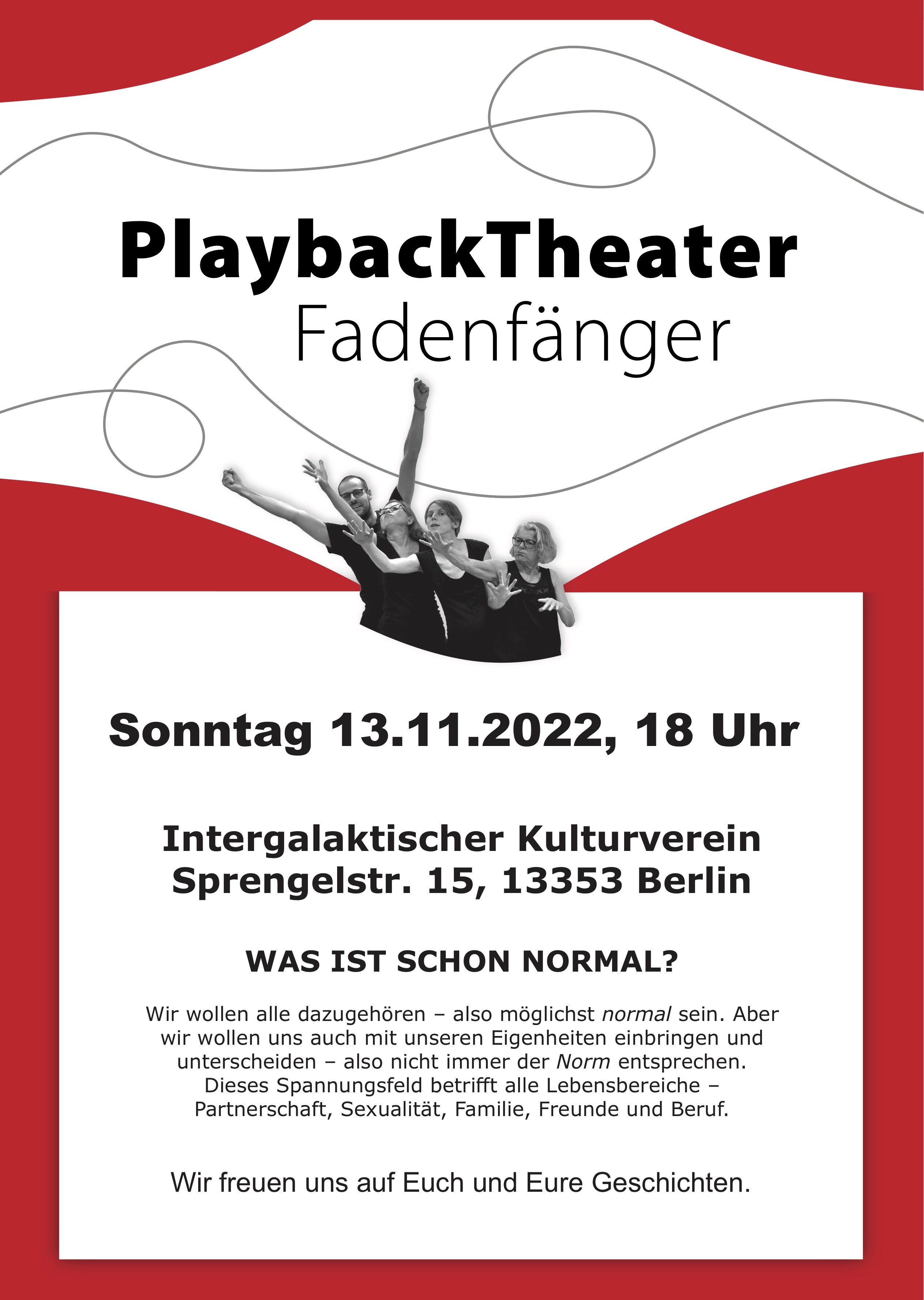 PlaybackTheater
Fadenfänger

Sonntag 13.11.2022, 18 Uhr

Intergalaktischer Kulturverein
Sprengelstr. 15, 13353 Berlin

WAS IST SCHON NORMAL?

Wir wollen alle dazugehören – also möglichst normal sein. Aber wir wollen uns auch mit unseren Eigenheiten einbringen und unterscheiden – also nicht immer der Norm entsprechen. Dieses Spannungsfeld betrifft alle Lebensbereiche – Partnerschaft, Sexualität, Familie, Freunde und Beruf.

Wir freuen uns auf Euch und Eure Geschichten.